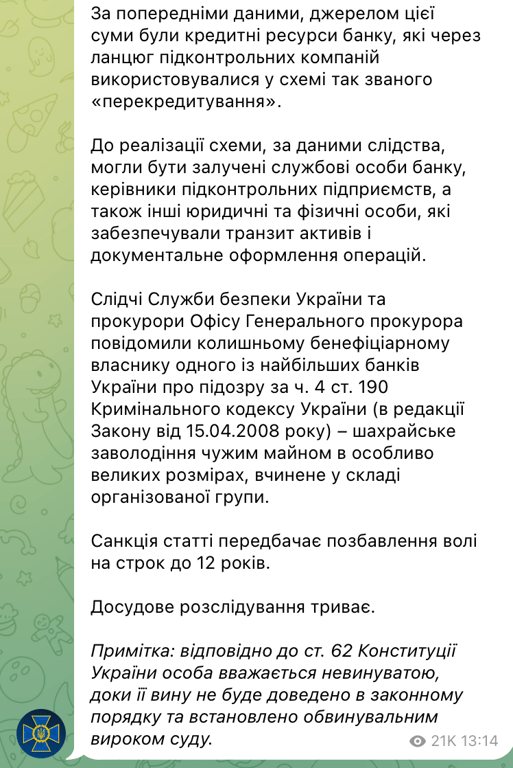 За попередніми даними, джерелом цієї суми були кредитні ресурси банку, які через ланцюг підконтрольних компаній використовувалися у схемі так званого «перекредитування».

До реалізації схеми, за даними слідства, могли бути залучені службові особи банку, керівники підконтрольних підприємств, а також інші юридичні та фізичні особи, які забезпечували транзит активів і документальне оформлення операцій.

Слідчі Служби безпеки України та прокурори Офісу Генерального прокурора повідомили колишньому бенефіціарному власнику одного із найбільших банків України про підозру за ч. 4 ст. 190 Кримінального кодексу України (в редакції Закону від 15.04.2008 року) – шахрайське заволодіння чужим майном в особливо великих розмірах, вчинене у складі організованої групи.

Санкція статті передбачає позбавлення волі на строк до 12 років.

Досудове розслідування триває.

Примітка: відповідно до ст. 62 Конституції України особа вважається невинуватою, доки її вину не буде доведено в законному порядку та встановлено обвинувальним вироком суду.

21K 13:14